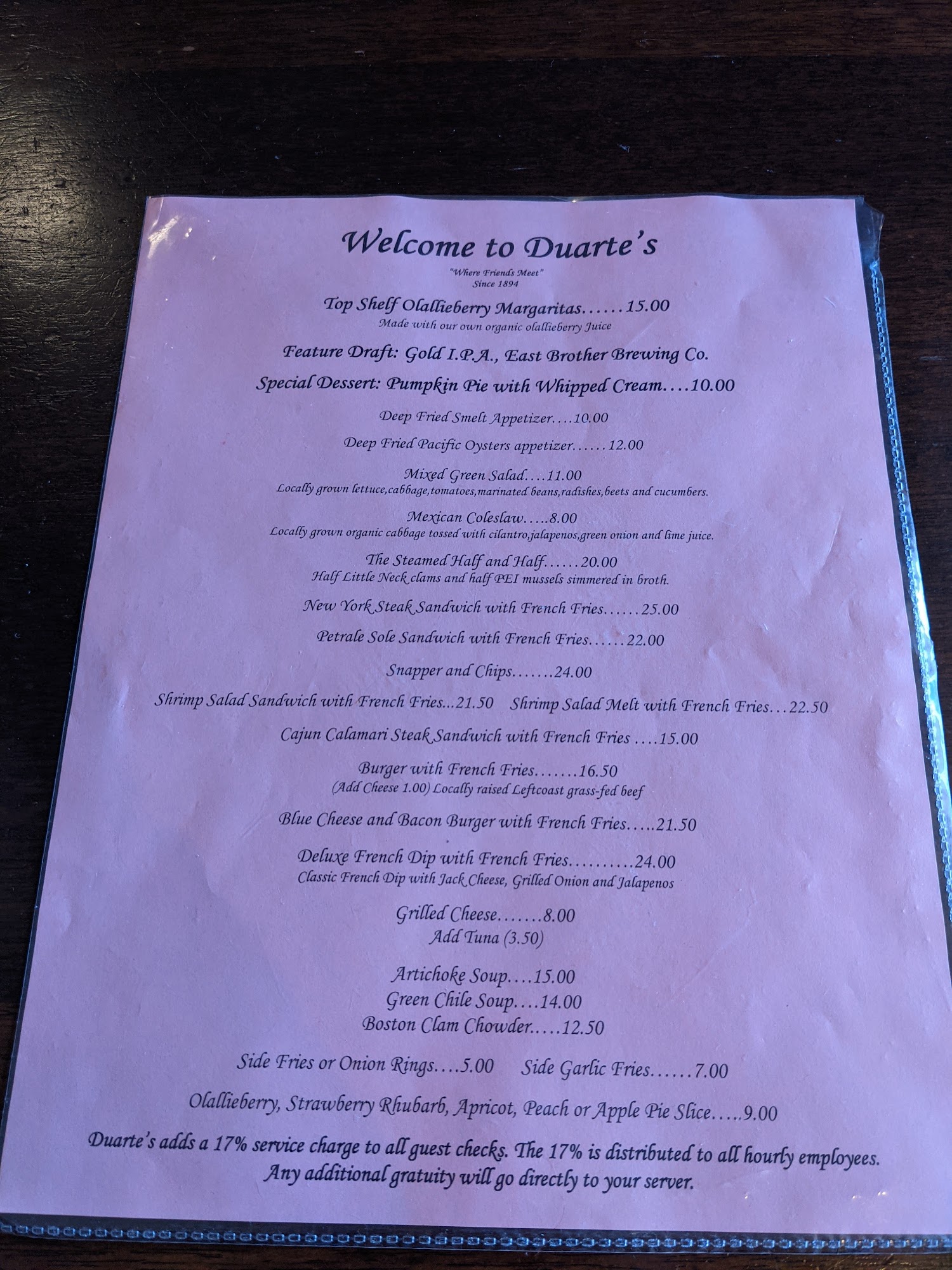 Welcome to Duarte's

"Where Friends Meet"
Since 1894

Top Shelf Olallieberry Margaritas……15.00
Made with our own organic olallieberry Juice

Feature Draft: Gold I.P.A., East Brother Brewing Co.

Special Dessert: Pumpkin Pie with Whipped Cream….10.00

Deep Fried Smelt Appetizer….10.00

Deep Fried Pacific Oysters appetizer……12.00

Mixed Green Salad….11.00
Locally grown lettuce,cabbage,tomatoes,marinated beans,radishes,beets and cucumbers.

Mexican Coleslaw…..8.00
Locally grown organic cabbage tossed with cilantro,jalapenos,green onion and lime juice.

The Steamed Half and Half……20.00
Half Little Neck clams and half PEI mussels simmered in broth.

New York Steak Sandwich with French Fries……25.00

Petrale Sole Sandwich with French Fries……22.00

Snapper and Chips…….24.00

Shrimp Salad Sandwich with French Fries...21.50 Shrimp Salad Melt with French Fries…22.50

Cajun Calamari Steak Sandwich with French Fries ….15.00

Burger with French Fries…….16.50
(Add Cheese 1.00) Locally raised Leftcoast grass-fed beef

Blue Cheese and Bacon Burger with French Fries…..21.50

Deluxe French Dip with French Fries……….24.00
Classic French Dip with Jack Cheese, Grilled Onion and Jalapenos

Grilled Cheese…….8.00
Add Tuna (3.50)

Artichoke Soup….15.00
Green Chile Soup….14.00
Boston Clam Chowder…..12.50

Side Fries or Onion Rings….5.00 Side Garlic Fries…….7.00

Olallieberry, Strawberry Rhubarb, Apricot, Peach or Apple Pie Slice…..9.00

Duarte's adds a 17% service charge to all guest checks. The 17% is distributed to all hourly employees. Any additional gratuity will go directly to your server.